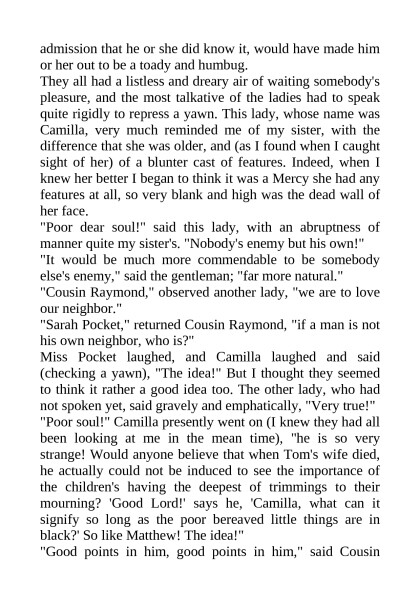 admission that he or she did know it, would have made him or her out to be a toady and humbug.

They all had a listless and dreary air of waiting somebody's pleasure, and the most talkative of the ladies had to speak quite rigidly to repress a yawn. This lady, whose name was Camilla, very much reminded me of my sister, with the difference that she was older, and (as I found when I caught sight of her) of a blunter cast of features. Indeed, when I knew her better I began to think it was a Mercy she had any features at all, so very blank and high was the dead wall of her face.

"Poor dear soul!" said this lady, with an abruptness of manner quite my sister's. "Nobody's enemy but his own!"

"It would be much more commendable to be somebody else's enemy," said the gentleman; "far more natural."

"Cousin Raymond," observed another lady, "we are to love our neighbor."

"Sarah Pocket," returned Cousin Raymond, "if a man is not his own neighbor, who is?"

Miss Pocket laughed, and Camilla laughed and said (checking a yawn), "The idea!" But I thought they seemed to think it rather a good idea too. The other lady, who had not spoken yet, said gravely and emphatically, "Very true!"

"Poor soul!" Camilla presently went on (I knew they had all been looking at me in the mean time), "he is so very strange! Would anyone believe that when Tom's wife died, he actually could not be induced to see the importance of the children's having the deepest of trimmings to their mourning? 'Good Lord!' says he, 'Camilla, what can it signify so long as the poor bereaved little things are in black?' So like Matthew! The idea!"

"Good points in him, good points in him," said Cousin